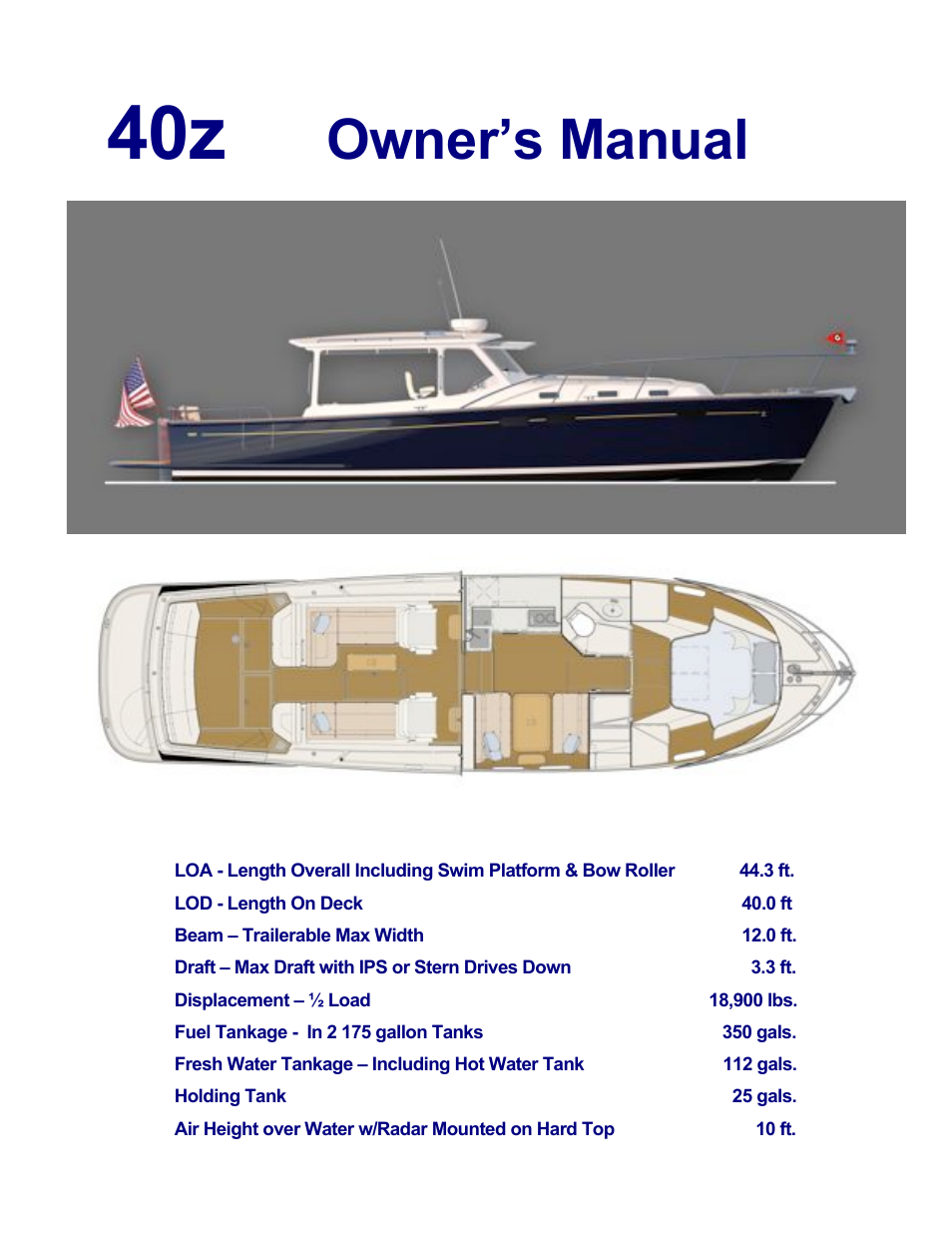 40z Owner's Manual

| | |
|---|---|
| LOA - Length Overall Including Swim Platform & Bow Roller | 44.3 ft. |
| LOD - Length On Deck | 40.0 ft |
| Beam – Trailerable Max Width | 12.0 ft. |
| Draft – Max Draft with IPS or Stern Drives Down | 3.3 ft. |
| Displacement – ½ Load | 18,900 lbs. |
| Fuel Tankage - In 2 175 gallon Tanks | 350 gals. |
| Fresh Water Tankage – Including Hot Water Tank | 112 gals. |
| Holding Tank | 25 gals. |
| Air Height over Water w/Radar Mounted on Hard Top | 10 ft. |